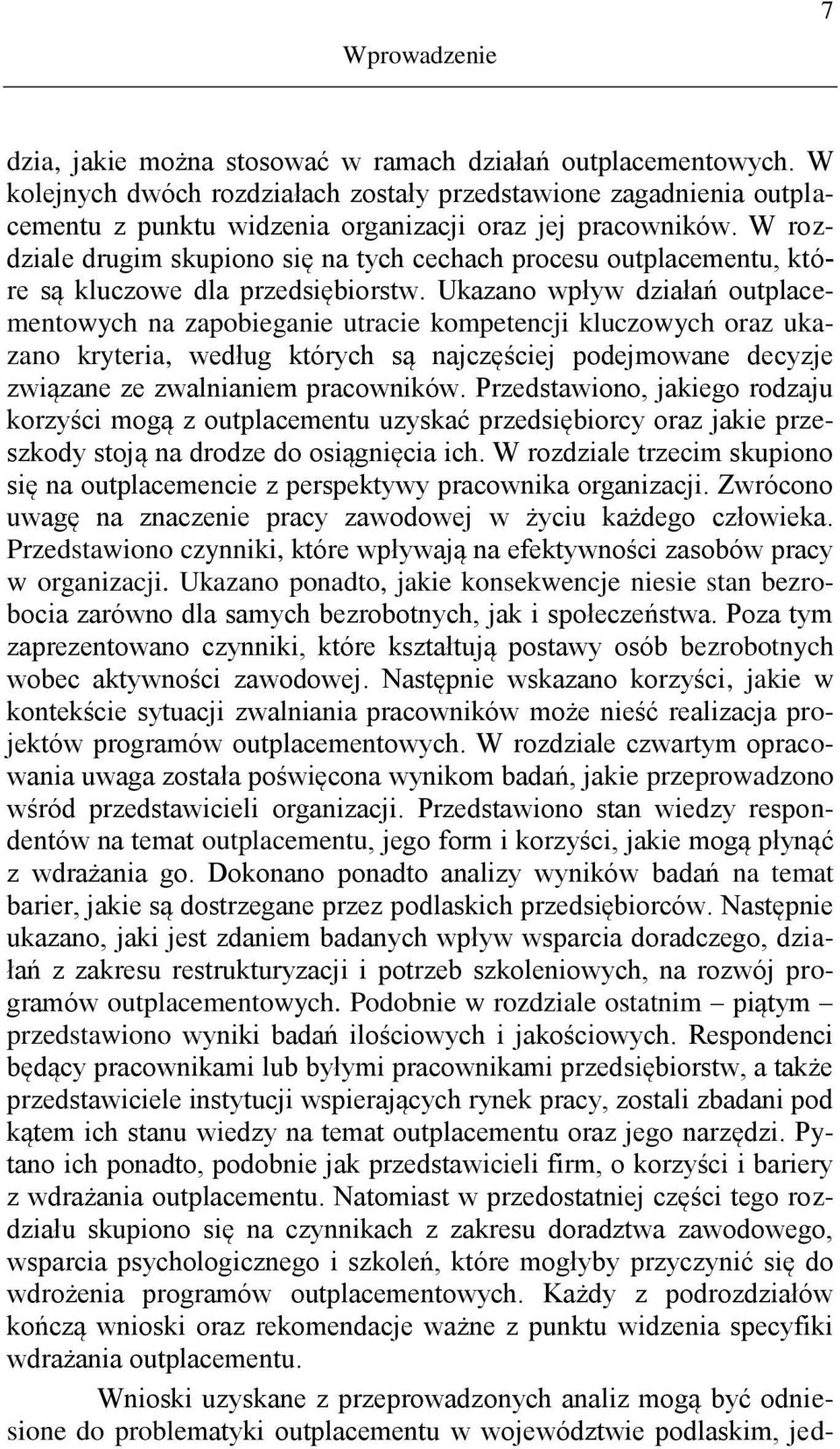 7

Wprowadzenie

dzia, jakie można stosować w ramach działań outplacementowych. W kolejnych dwóch rozdziałach zostały przedstawione zagadnienia outplacementu z punktu widzenia organizacji oraz jej pracowników. W rozdziale drugim skupiono się na tych cechach procesu outplacementu, które są kluczowe dla przedsiębiorstw. Ukazano wpływ działań outplacementowych na zapobieganie utracie kompetencji kluczowych oraz ukazano kryteria, według których są najczęściej podejmowane decyzje związane ze zwalnianiem pracowników. Przedstawiono, jakiego rodzaju korzyści mogą z outplacementu uzyskać przedsiębiorcy oraz jakie przeszkody stoją na drodze do osiągnięcia ich. W rozdziale trzecim skupiono się na outplacemencie z perspektywy pracownika organizacji. Zwrócono uwagę na znaczenie pracy zawodowej w życiu każdego człowieka. Przedstawiono czynniki, które wpływają na efektywności zasobów pracy w organizacji. Ukazano ponadto, jakie konsekwencje niesie stan bezrobocia zarówno dla samych bezrobotnych, jak i społeczeństwa. Poza tym zaprezentowano czynniki, które kształtują postawy osób bezrobotnych wobec aktywności zawodowej. Następnie wskazano korzyści, jakie w kontekście sytuacji zwalniania pracowników może nieść realizacja projektów programów outplacementowych. W rozdziale czwartym opracowania uwaga została poświęcona wynikom badań, jakie przeprowadzono wśród przedstawicieli organizacji. Przedstawiono stan wiedzy respondentów na temat outplacementu, jego form i korzyści, jakie mogą płynąć z wdrażania go. Dokonano ponadto analizy wyników badań na temat barier, jakie są dostrzegane przez podlaskich przedsiębiorców. Następnie ukazano, jaki jest zdaniem badanych wpływ wsparcia doradczego, działań z zakresu restrukturyzacji i potrzeb szkoleniowych, na rozwój programów outplacementowych. Podobnie w rozdziale ostatnim – piątym – przedstawiono wyniki badań ilościowych i jakościowych. Respondenci będący pracownikami lub byłymi pracownikami przedsiębiorstw, a także przedstawiciele instytucji wspierających rynek pracy, zostali zbadani pod kątem ich stanu wiedzy na temat outplacementu oraz jego narzędzi. Pytano ich ponadto, podobnie jak przedstawicieli firm, o korzyści i bariery z wdrażania outplacementu. Natomiast w przedostatniej części tego rozdziału skupiono się na czynnikach z zakresu doradztwa zawodowego, wsparcia psychologicznego i szkoleń, które mogłyby przyczynić się do wdrożenia programów outplacementowych. Każdy z podrozdziałów kończą wnioski oraz rekomendacje ważne z punktu widzenia specyfiki wdrażania outplacementu.

Wnioski uzyskane z przeprowadzonych analiz mogą być odniesione do problematyki outplacementu w województwie podlaskim, jed-